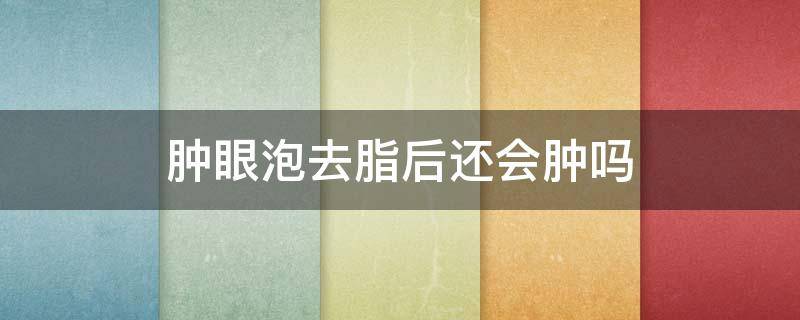 肿眼泡去脂后还会肿吗